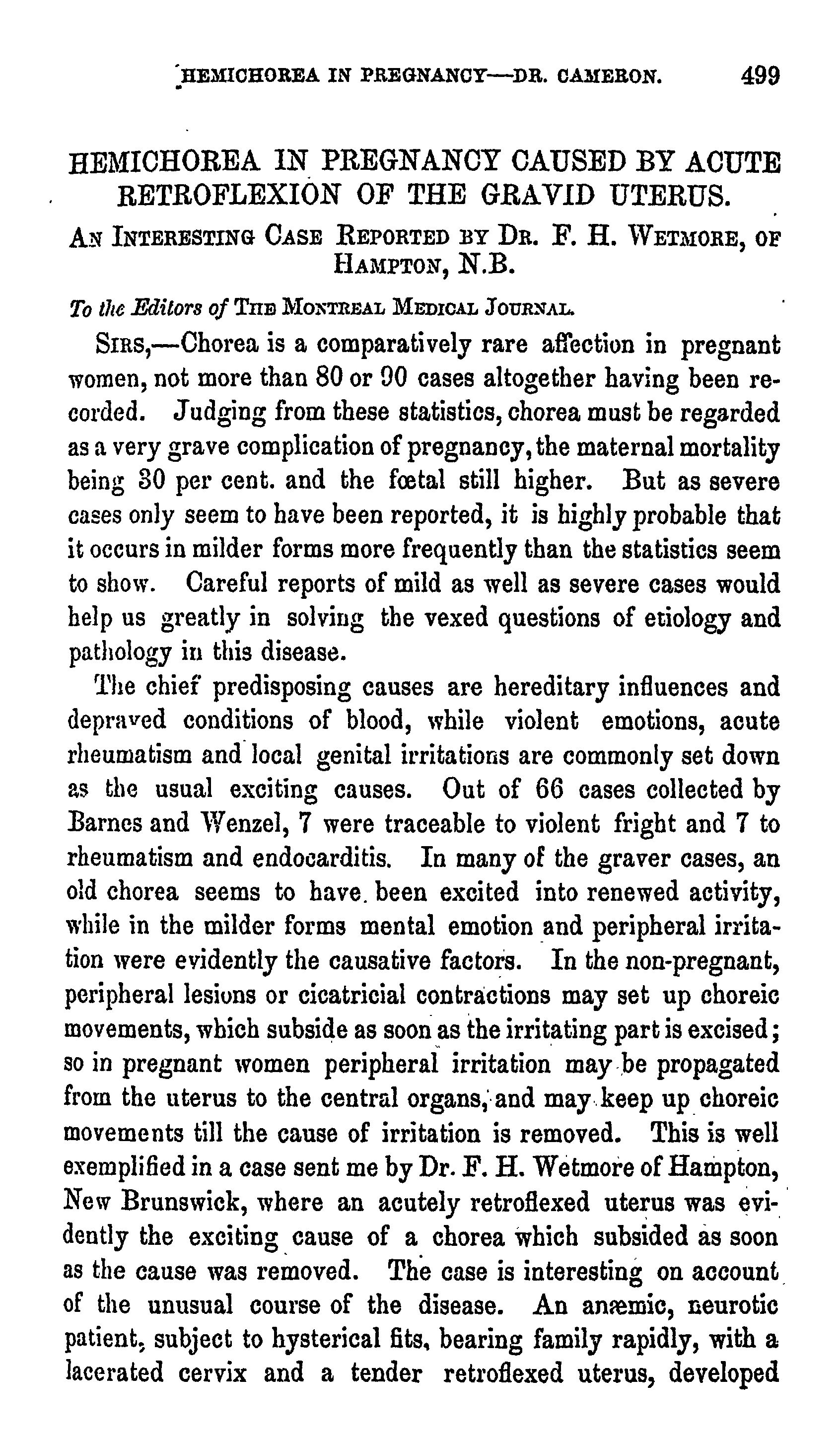 HEMICHOREA IN PREGNANCY—DR. CAMERON. 499

HEMICHOREA IN PREGNANCY CAUSED BY ACUTE RETROFLEXION OF THE GRAVID UTERUS.

AN INTERESTING CASE REPORTED BY DR. F. H. WETMORE, OF HAMPTON, N.B.

To the Editors of THE MONTREAL MEDICAL JOURNAL.

SIRS,—Chorea is a comparatively rare affection in pregnant women, not more than 80 or 90 cases altogether having been recorded. Judging from these statistics, chorea must be regarded as a very grave complication of pregnancy, the maternal mortality being 30 per cent. and the fœtal still higher. But as severe cases only seem to have been reported, it is highly probable that it occurs in milder forms more frequently than the statistics seem to show. Careful reports of mild as well as severe cases would help us greatly in solving the vexed questions of etiology and pathology in this disease.

The chief predisposing causes are hereditary influences and depraved conditions of blood, while violent emotions, acute rheumatism and local genital irritations are commonly set down as the usual exciting causes. Out of 66 cases collected by Barnes and Wenzel, 7 were traceable to violent fright and 7 to rheumatism and endocarditis. In many of the graver cases, an old chorea seems to have been excited into renewed activity, while in the milder forms mental emotion and peripheral irritation were evidently the causative factors. In the non-pregnant, peripheral lesions or cicatricial contractions may set up choreic movements, which subside as soon as the irritating part is excised; so in pregnant women peripheral irritation may be propagated from the uterus to the central organs, and may keep up choreic movements till the cause of irritation is removed. This is well exemplified in a case sent me by Dr. F. H. Wetmore of Hampton, New Brunswick, where an acutely retroflexed uterus was evidently the exciting cause of a chorea which subsided as soon as the cause was removed. The case is interesting on account of the unusual course of the disease. An anæmic, neurotic patient, subject to hysterical fits, bearing family rapidly, with a lacerated cervix and a tender retroflexed uterus, developed